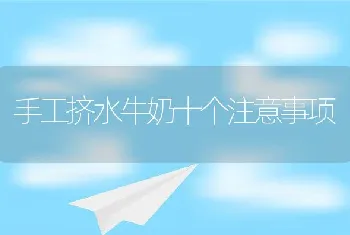 手工挤水牛奶十个注意事项